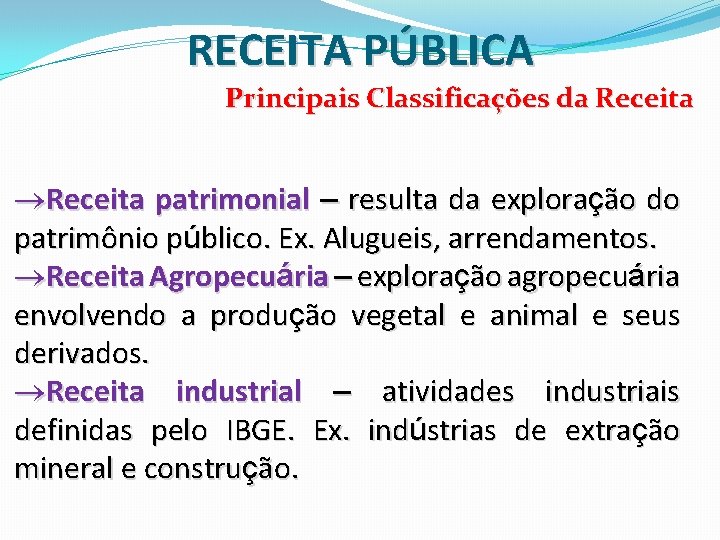 RECEITA PÚBLICA

Principais Classificações da Receita

→Receita patrimonial – resulta da exploração do patrimônio público. Ex. Alugueis, arrendamentos.

→Receita Agropecuária – exploração agropecuária envolvendo a produção vegetal e animal e seus derivados.

→Receita industrial – atividades industriais definidas pelo IBGE. Ex. indústrias de extração mineral e construção.